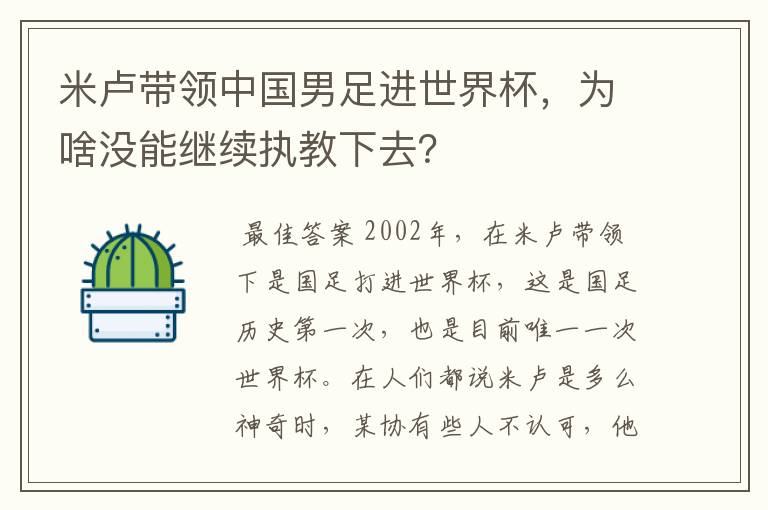 米卢带领中国男足进世界杯，为啥没能继续执教下去？

最佳答案 2002年，在米卢带领下是国足打进世界杯，这是国足历史第一次，也是目前唯一一次世界杯。在人们都说米卢是多么神奇时，某协有些人不认可，他